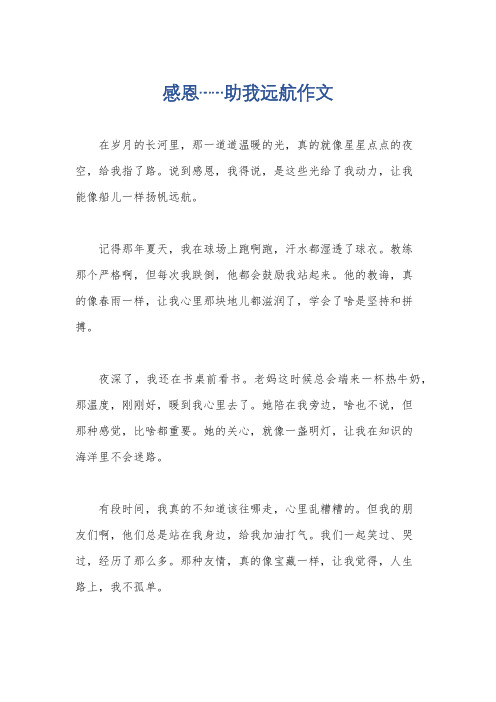 感恩……助我远航作文

在岁月的长河里，那一道道温暖的光，真的就像星星点点的夜空，给我指了路。说到感恩，我得说，是这些光给了我动力，让我能像船儿一样扬帆远航。

记得那年夏天，我在球场上跑啊跑，汗水都湿透了球衣。教练那个严格啊，但每次我跌倒，他都会鼓励我站起来。他的教诲，真的像春雨一样，让我心里那块地儿都滋润了，学会了啥是坚持和拼搏。

夜深了，我还在书桌前看书。老妈这时候总会端来一杯热牛奶，那温度，刚刚好，暖到我心里去了。她陪在我旁边，啥也不说，但那种感觉，比啥都重要。她的关心，就像一盏明灯，让我在知识的海洋里不会迷路。

有段时间，我真的不知道该往哪走，心里乱糟糟的。但我的朋友们啊，他们总是站在我身边，给我加油打气。我们一起笑过、哭过，经历了那么多。那种友情，真的像宝藏一样，让我觉得，人生路上，我不孤单。